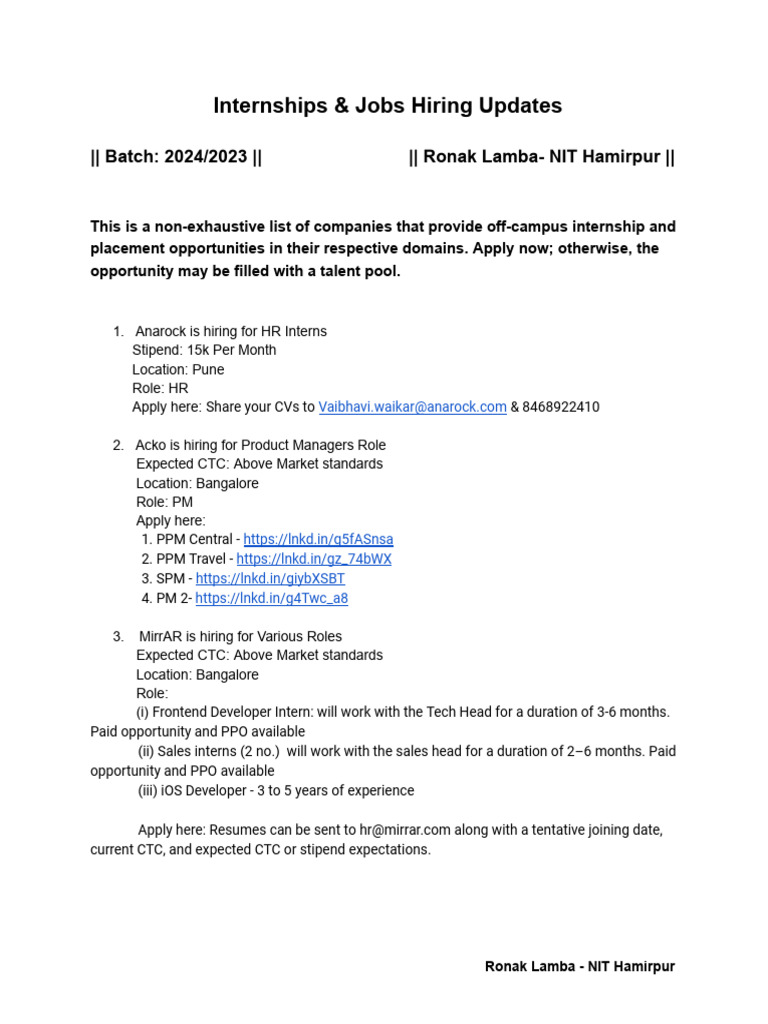 Internships & Jobs Hiring Updates

|| Batch: 2024/2023 || || Ronak Lamba- NIT Hamirpur ||

This is a non-exhaustive list of companies that provide off-campus internship and placement opportunities in their respective domains. Apply now; otherwise, the opportunity may be filled with a talent pool.

1. Anarock is hiring for HR Interns
Stipend: 15k Per Month
Location: Pune
Role: HR
Apply here: Share your CVs to Vaibhavi.waikar@anarock.com & 8468922410

2. Acko is hiring for Product Managers Role
Expected CTC: Above Market standards
Location: Bangalore
Role: PM
Apply here:
1. PPM Central - https://lnkd.in/g5fASnsa
2. PPM Travel - https://lnkd.in/gz_74bWX
3. SPM - https://lnkd.in/giybXSBT
4. PM 2- https://lnkd.in/g4Twc_a8

3. MirrAR is hiring for Various Roles
Expected CTC: Above Market standards
Location: Bangalore
Role:
(i) Frontend Developer Intern: will work with the Tech Head for a duration of 3-6 months. Paid opportunity and PPO available
(ii) Sales interns (2 no.) will work with the sales head for a duration of 2–6 months. Paid opportunity and PPO available
(iii) iOS Developer - 3 to 5 years of experience

Apply here: Resumes can be sent to hr@mirrar.com along with a tentative joining date, current CTC, and expected CTC or stipend expectations.

Ronak Lamba - NIT Hamirpur